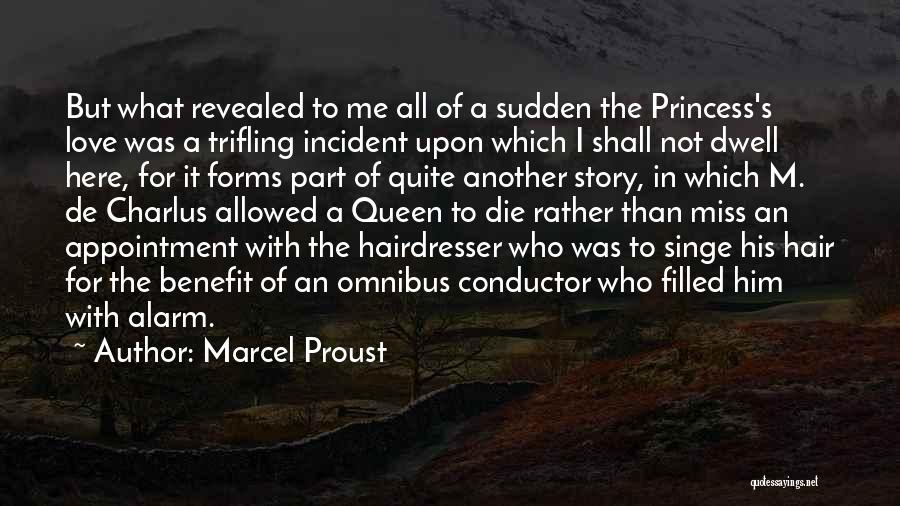 But what revealed to me all of a sudden the Princess's love was a trifling incident upon which I shall not dwell here, for it forms part of quite another story, in which M. de Charlus allowed a Queen to die rather than miss an appointment with the hairdresser who was to singe his hair for the benefit of an omnibus conductor who filled him with alarm.

~ Author: Marcel Proust

quotessayings.net